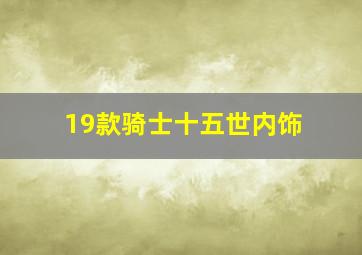 19款骑士十五世内饰